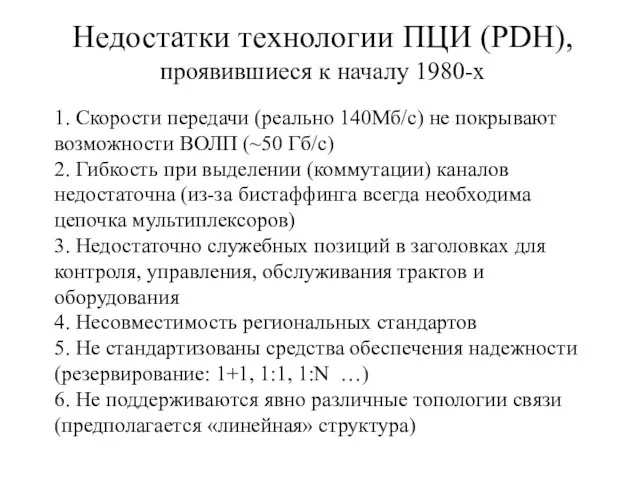 Недостатки технологии ПЦИ (PDH), проявившиеся к началу 1980-х

1. Скорости передачи (реально 140Мб/с) не покрывают возможности ВОЛП (~50 Гб/с)
2. Гибкость при выделении (коммутации) каналов недостаточна (из-за бистаффинга всегда необходима цепочка мультиплексоров)
3. Недостаточно служебных позиций в заголовках для контроля, управления, обслуживания трактов и оборудования
4. Несовместимость региональных стандартов
5. Не стандартизованы средства обеспечения надежности (резервирование: 1+1, 1:1, 1:N …)
6. Не поддерживаются явно различные топологии связи (предполагается «линейная» структура)